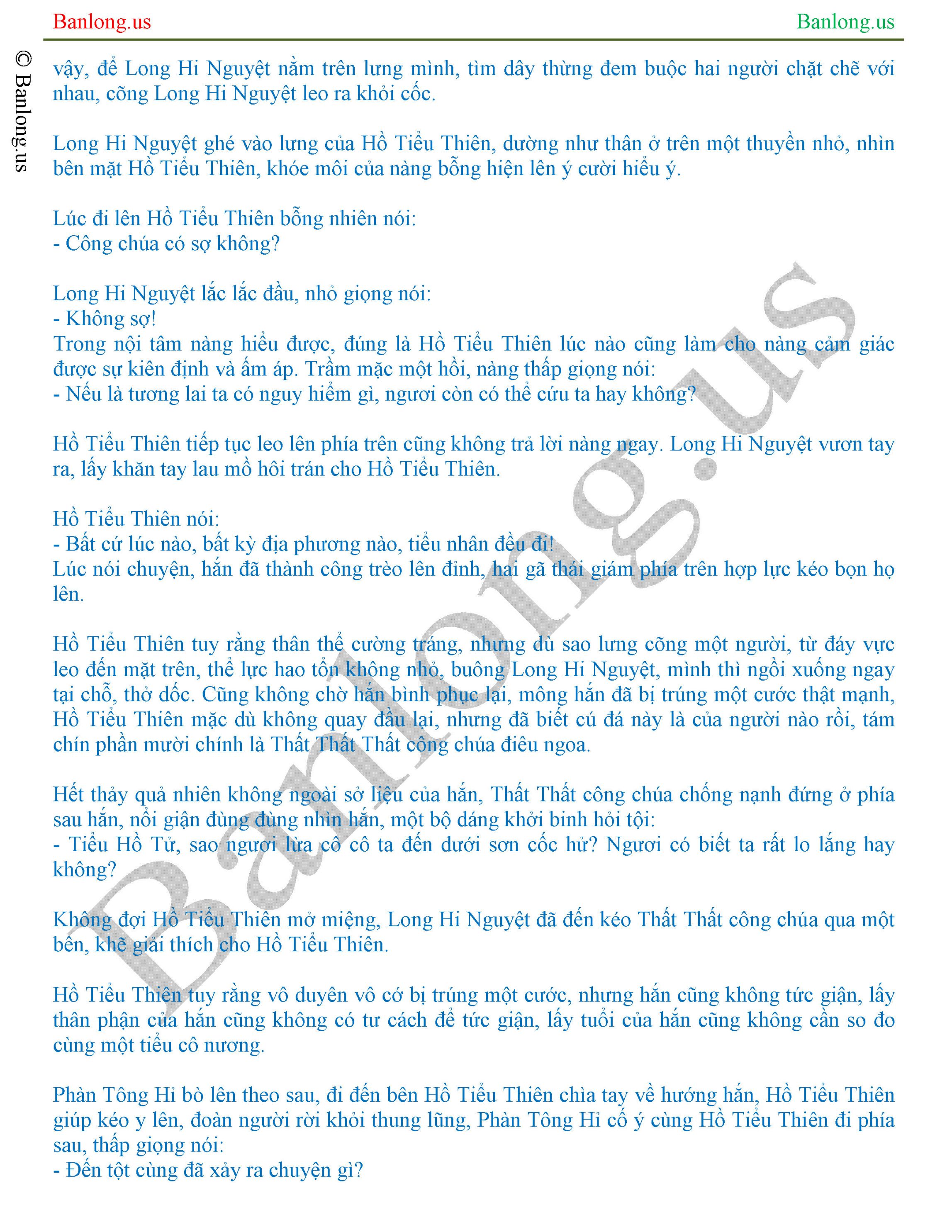 Banlong.us

Banlong.us

© Banlong.us

vậy, để Long Hi Nguyệt nằm trên lưng mình, tìm dây thừng đem buộc hai người chặt chẽ với nhau, cõng Long Hi Nguyệt leo ra khỏi cốc.

Long Hi Nguyệt ghé vào lưng của Hồ Tiểu Thiên, dường như thân ở trên một thuyền nhỏ, nhìn bên mặt Hồ Tiểu Thiên, khóe môi của nàng bỗng hiện lên ý cười hiểu ý.

Lúc đi lên Hồ Tiểu Thiên bỗng nhiên nói:
- Công chúa có sợ không?

Long Hi Nguyệt lắc lắc đầu, nhỏ giọng nói:
- Không sợ!
Trong nội tâm nàng hiểu được, đúng là Hồ Tiểu Thiên lúc nào cũng làm cho nàng cảm giác được sự kiên định và ấm áp. Trầm mặc một hồi, nàng thấp giọng nói:
- Nếu là tương lai ta có nguy hiểm gì, ngươi còn có thể cứu ta hay không?

Hồ Tiểu Thiên tiếp tục leo lên phía trên cũng không trả lời nàng ngay. Long Hi Nguyệt vươn tay ra, lấy khăn tay lau mồ hôi trán cho Hồ Tiểu Thiên.

Hồ Tiểu Thiên nói:
- Bất cứ lúc nào, bất kỳ địa phương nào, tiểu nhân đều đi!
Lúc nói chuyện, hắn đã thành công trèo lên đỉnh, hai gã thái giám phía trên hợp lực kéo bọn họ lên.

Hồ Tiểu Thiên tuy rằng thân thể cường tráng, nhưng dù sao lưng cõng một người, từ đáy vực leo đến mặt trên, thể lực hao tổn không nhỏ, buông Long Hi Nguyệt, mình thì ngồi xuống ngay tại chỗ, thở dốc. Cũng không chờ hắn bình phục lại, mông hắn đã bị trúng một cước thật mạnh, Hồ Tiểu Thiên mặc dù không quay đầu lại, nhưng đã biết cú đá này là của người nào rồi, tám chín phần mười chính là Thất Thất công chúa điêu ngoa.

Hết thảy quả nhiên không ngoài sở liệu của hắn, Thất Thất công chúa chống nạnh đứng ở phía sau hắn, nổi giận đùng đùng nhìn hắn, một bộ dáng khởi binh hỏi tội:
- Tiểu Hồ Tử, sao ngươi lừa cô cô ta đến dưới sơn cốc hử? Ngươi có biết ta rất lo lắng hay không?

Không đợi Hồ Tiểu Thiên mở miệng, Long Hi Nguyệt đã đến kéo Thất Thất công chúa qua một bên, khẽ giải thích cho Hồ Tiểu Thiên.

Hồ Tiểu Thiên tuy rằng vô duyên vô cớ bị trúng một cước, nhưng hắn cũng không tức giận, lấy thân phận của hắn cũng không có tư cách để tức giận, lấy tuổi của hắn cũng không cần so đo cùng một tiểu cô nương.

Phàn Tông Hỉ bò lên theo sau, đi đến bên Hồ Tiểu Thiên chìa tay về hướng hắn, Hồ Tiểu Thiên giúp kéo y lên, đoàn người rời khỏi thung lũng, Phàn Tông Hỉ cố ý cùng Hồ Tiểu Thiên đi phía sau, thấp giọng nói:
- Đến tột cùng đã xảy ra chuyện gì?

Banlong.us